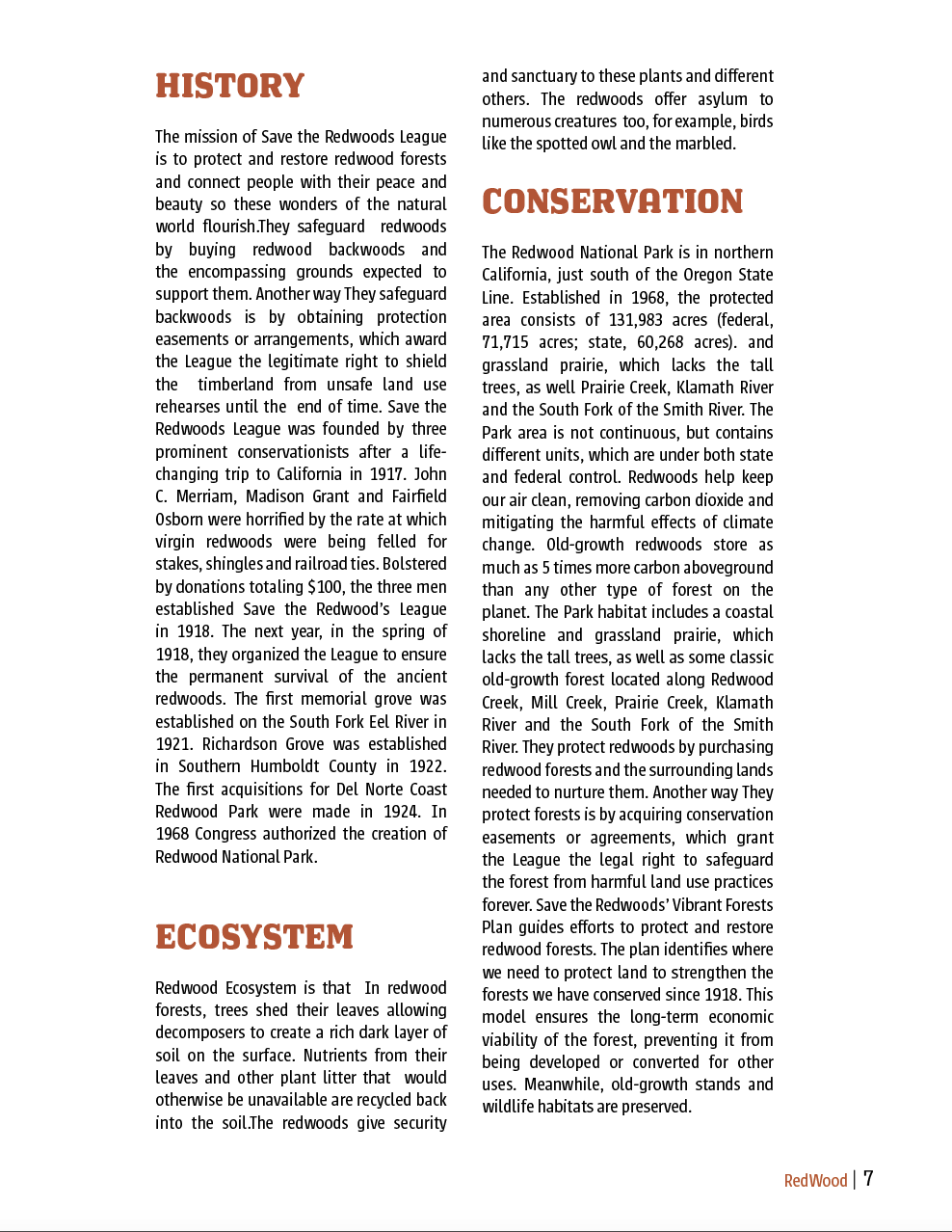 HISTORY

The mission of Save the Redwoods League is to protect and restore redwood forests and connect people with their peace and beauty so these wonders of the natural world flourish.They safeguard redwoods by buying redwood backwoods and the encompassing grounds expected to support them. Another way They safeguard backwoods is by obtaining protection easements or arrangements, which award the League the legitimate right to shield the timberland from unsafe land use rehearses until the end of time. Save the Redwoods League was founded by three prominent conservationists after a life-changing trip to California in 1917. John C. Merriam, Madison Grant and Fairfield Osborn were horrified by the rate at which virgin redwoods were being felled for stakes, shingles and railroad ties. Bolstered by donations totaling $100, the three men established Save the Redwood's League in 1918. The next year, in the spring of 1918, they organized the League to ensure the permanent survival of the ancient redwoods. The first memorial grove was established on the South Fork Eel River in 1921. Richardson Grove was established in Southern Humboldt County in 1922. The first acquisitions for Del Norte Coast Redwood Park were made in 1924. In 1968 Congress authorized the creation of Redwood National Park.

ECOSYSTEM

Redwood Ecosystem is that In redwood forests, trees shed their leaves allowing decomposers to create a rich dark layer of soil on the surface. Nutrients from their leaves and other plant litter that would otherwise be unavailable are recycled back into the soil.The redwoods give security and sanctuary to these plants and different others. The redwoods offer asylum to numerous creatures too, for example, birds like the spotted owl and the marbled.

CONSERVATION

The Redwood National Park is in northern California, just south of the Oregon State Line. Established in 1968, the protected area consists of 131,983 acres (federal, 71,715 acres; state, 60,268 acres). and grassland prairie, which lacks the tall trees, as well Prairie Creek, Klamath River and the South Fork of the Smith River. The Park area is not continuous, but contains different units, which are under both state and federal control. Redwoods help keep our air clean, removing carbon dioxide and mitigating the harmful effects of climate change. Old-growth redwoods store as much as 5 times more carbon aboveground than any other type of forest on the planet. The Park habitat includes a coastal shoreline and grassland prairie, which lacks the tall trees, as well as some classic old-growth forest located along Redwood Creek, Mill Creek, Prairie Creek, Klamath River and the South Fork of the Smith River. They protect redwoods by purchasing redwood forests and the surrounding lands needed to nurture them. Another way They protect forests is by acquiring conservation easements or agreements, which grant the League the legal right to safeguard the forest from harmful land use practices forever. Save the Redwoods' Vibrant Forests Plan guides efforts to protect and restore redwood forests. The plan identifies where we need to protect land to strengthen the forests we have conserved since 1918. This model ensures the long-term economic viability of the forest, preventing it from being developed or converted for other uses. Meanwhile, old-growth stands and wildlife habitats are preserved.

RedWood | 7